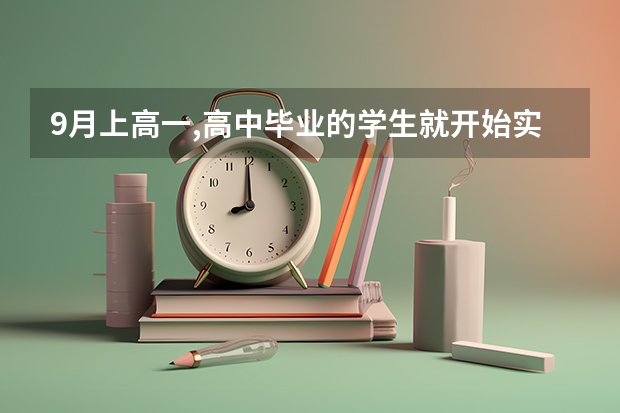 9月上高一,高中毕业的学生就开始实

12
1
2
3
4
5
6
7
8
9
10
11